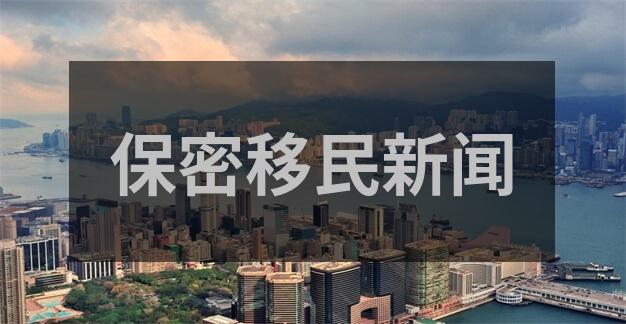 保密移民新闻